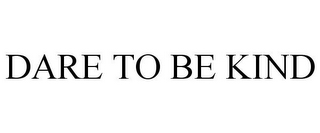 DARE TO BE KIND